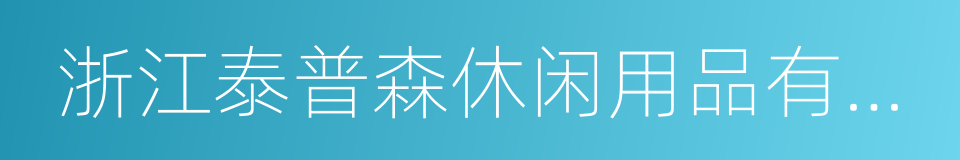 浙江泰普森休闲用品有…